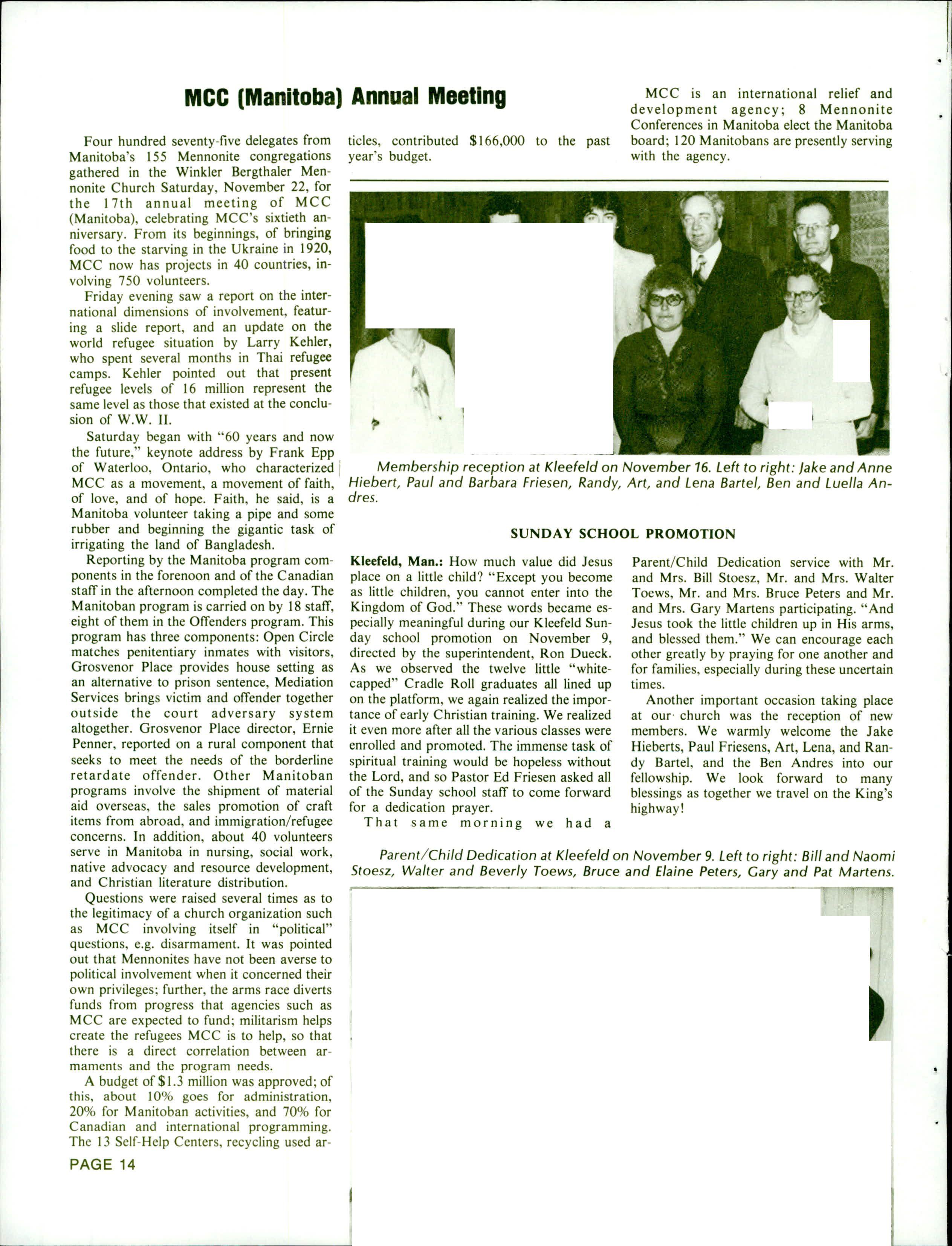 MCC (Manitoba) Annual Meeting

Four hundred seventy-five delegates from Manitoba's 155 Mennonite congregations gathered in the Winkler Bergthaler Mennonite Church Saturday, November 22, for the 17th annual meeting of MCC (Manitoba), celebrating MCC's sixtieth anniversary. From its beginnings, of bringing food to the starving in the Ukraine in 1920, MCC now has projects in 40 countries, involving 750 volunteers.

Friday evening saw a report on the international dimensions of involvement, featuring a slide report, and an update on the world refugee situation by Larry Kehler, who spent several months in Thai refugee camps. Kehler pointed out that present refugee levels of 16 million represent the same level as those that existed at the conclusion of W.W. II.

Saturday began with "60 years and now the future," keynote address by Frank Epp of Waterloo, Ontario, who characterized MCC as a movement, a movement of faith, of love, and of hope. Faith, he said, is a Manitoba volunteer taking a pipe and some rubber and beginning the gigantic task of irrigating the land of Bangladesh.

Reporting by the Manitoba program components in the forenoon and of the Canadian staff in the afternoon completed the day. The Manitoban program is carried on by 18 staff, eight of them in the Offenders program. This program has three components: Open Circle matches penitentiary inmates with visitors, Grosvenor Place provides house setting as an alternative to prison sentence, Mediation Services brings victim and offender together outside the court adversary system altogether. Grosvenor Place director, Ernie Penner, reported on a rural component that seeks to meet the needs of the borderline retardate offender. Other Manitoban programs involve the shipment of material aid overseas, the sales promotion of craft items from abroad, and immigration/refugee concerns. In addition, about 40 volunteers serve in Manitoba in nursing, social work, native advocacy and resource development, and Christian literature distribution.

Questions were raised several times as to the legitimacy of a church organization such as MCC involving itself in "political" questions, e.g. disarmament. It was pointed out that Mennonites have not been averse to political involvement when it concerned their own privileges; further, the arms race diverts funds from progress that agencies such as MCC are expected to fund; militarism helps create the refugees MCC is to help, so that there is a direct correlation between armaments and the program needs.

A budget of $1.3 million was approved; of this, about 10% goes for administration, 20% for Manitoban activities, and 70% for Canadian and international programming. The 13 Self-Help Centers, recycling used articles, contributed $166,000 to the past year's budget.

MCC is an international relief and development agency; 8 Mennonite Conferences in Manitoba elect the Manitoba board; 120 Manitobans are presently serving with the agency.

Membership reception at Kleefeld on November 16. Left to right: Jake and Anne Hiebert, Paul and Barbara Friesen, Randy, Art, and Lena Bartel, Ben and Luella Andres.

SUNDAY SCHOOL PROMOTION

Kleefeld, Man.: How much value did Jesus place on a little child? "Except you become as little children, you cannot enter into the Kingdom of God." These words became especially meaningful during our Kleefeld Sunday school promotion on November 9, directed by the superintendent, Ron Dueck. As we observed the twelve little "white-capped" Cradle Roll graduates all lined up on the platform, we again realized the importance of early Christian training. We realized it even more after all the various classes were enrolled and promoted. The immense task of spiritual training would be hopeless without the Lord, and so Pastor Ed Friesen asked all of the Sunday school staff to come forward for a dedication prayer.

That same morning we had a Parent/Child Dedication service with Mr. and Mrs. Bill Stoesz, Mr. and Mrs. Walter Toews, Mr. and Mrs. Bruce Peters and Mr. and Mrs. Gary Martens participating. "And Jesus took the little children up in His arms, and blessed them." We can encourage each other greatly by praying for one another and for families, especially during these uncertain times.

Another important occasion taking place at our church was the reception of new members. We warmly welcome the Jake Hieberts, Paul Friesens, Art, Lena, and Randy Bartel, and the Ben Andres into our fellowship. We look forward to many blessings as together we travel on the King's highway!

Parent/Child Dedication at Kleefeld on November 9. Left to right: Bill and Naomi Stoesz, Walter and Beverly Toews, Bruce and Elaine Peters, Gary and Pat Martens.

PAGE 14